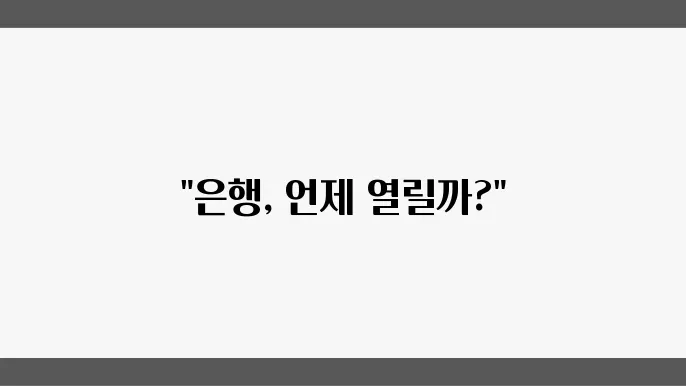 "은행, 언제 열릴까?"